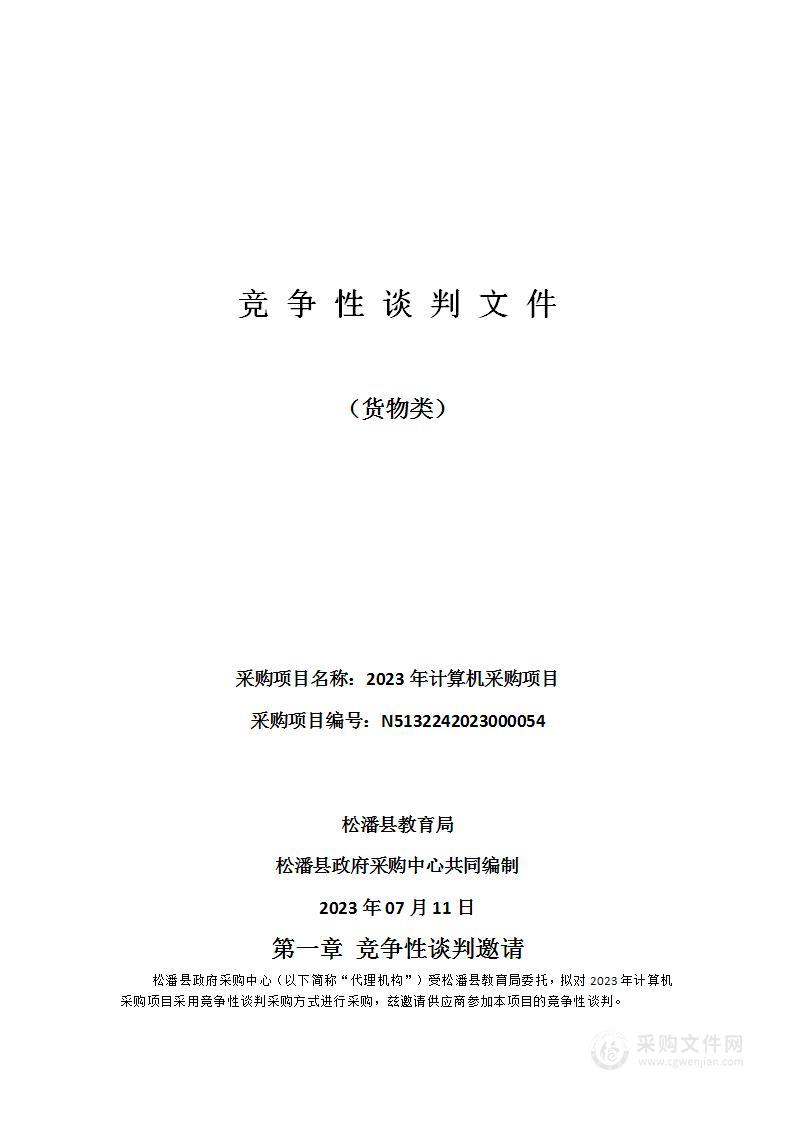 竞 争 性 谈 判 文 件

（货物类）

采购项目名称：2023 年计算机采购项目

采购项目编号：N5132242023000054

松潘县教育局

松潘县政府采购中心共同编制

2023 年 07 月 11 日

第一章 竞争性谈判邀请

松潘县政府采购中心（以下简称“代理机构”）受松潘县教育局委托，拟对 2023 年计算机采购项目采用竞争性谈判采购方式进行采购，兹邀请供应商参加本项目的竞争性谈判。

采购文件网
www.cgwenjian.com